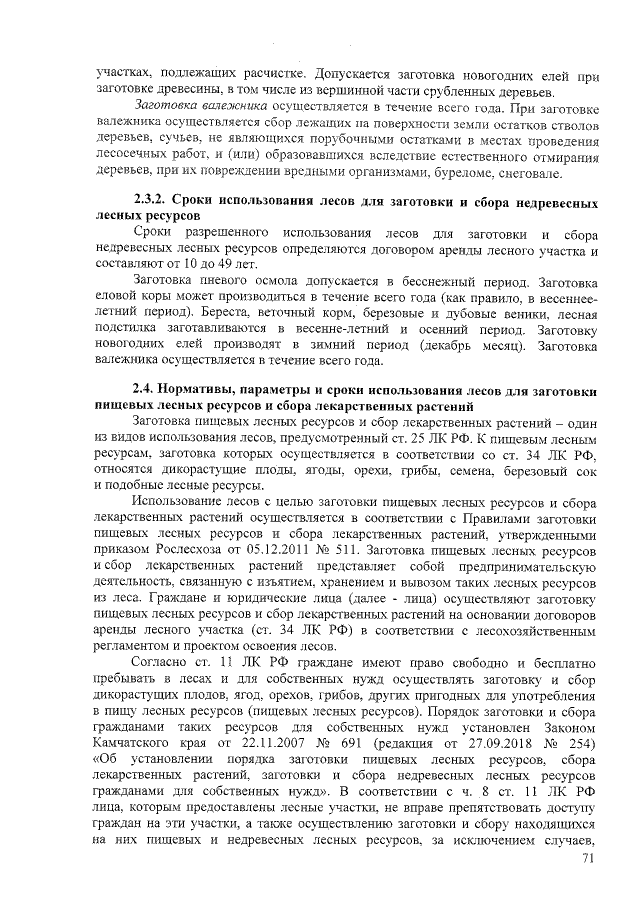 участках, подлежащих расчистке. Допускается заготовка новогодних елей при заготовке древесины, в том числе из вершинной части срубленных деревьев.

Заготовка валежника осуществляется в течение всего года. При заготовке валежника осуществляется сбор лежащих на поверхности земли остатков стволов деревьев, сучьев, не являющихся порубочными остатками в местах проведения лесосечных работ, и (или) образовавшихся вследствие естественного отмирания деревьев, при их повреждении вредными организмами, буреломе, снеговале.

2.3.2. Сроки использования лесов для заготовки и сбора недревесных лесных ресурсов

Сроки разрешенного использования лесов для заготовки и сбора недревесных лесных ресурсов определяются договором аренды лесного участка и составляют от 10 до 49 лет.

Заготовка пневого осмола допускается в бесснежный период. Заготовка еловой коры может производиться в течение всего года (как правило, в весенне-летний период). Береста, веточный корм, березовые и дубовые веники, лесная подстилка заготавливаются в весенне-летний и осенний период. Заготовку новогодних елей производят в зимний период (декабрь месяц). Заготовка валежника осуществляется в течение всего года.

2.4. Нормативы, параметры и сроки использования лесов для заготовки пищевых лесных ресурсов и сбора лекарственных растений

Заготовка пищевых лесных ресурсов и сбор лекарственных растений – один из видов использования лесов, предусмотренный ст. 25 ЛК РФ. К пищевым лесным ресурсам, заготовка которых осуществляется в соответствии со ст. 34 ЛК РФ, относятся дикорастущие плоды, ягоды, орехи, грибы, семена, березовый сок и подобные лесные ресурсы.

Использование лесов с целью заготовки пищевых лесных ресурсов и сбора лекарственных растений осуществляется в соответствии с Правилами заготовки пищевых лесных ресурсов и сбора лекарственных растений, утвержденными приказом Рослесхоза от 05.12.2011 № 511. Заготовка пищевых лесных ресурсов и сбор лекарственных растений представляет собой предпринимательскую деятельность, связанную с изъятием, хранением и вывозом таких лесных ресурсов из леса. Граждане и юридические лица (далее - лица) осуществляют заготовку пищевых лесных ресурсов и сбор лекарственных растений на основании договоров аренды лесного участка (ст. 34 ЛК РФ) в соответствии с лесохозяйственным регламентом и проектом освоения лесов.

Согласно ст. 11 ЛК РФ граждане имеют право свободно и бесплатно пребывать в лесах и для собственных нужд осуществлять заготовку и сбор дикорастущих плодов, ягод, орехов, грибов, других пригодных для употребления в пищу лесных ресурсов (пищевых лесных ресурсов). Порядок заготовки и сбора гражданами таких ресурсов для собственных нужд установлен Законом Камчатского края от 22.11.2007 № 691 (редакция от 27.09.2018 № 254) «Об установлении порядка заготовки пищевых лесных ресурсов, сбора лекарственных растений, заготовки и сбора недревесных лесных ресурсов гражданами для собственных нужд». В соответствии с ч. 8 ст. 11 ЛК РФ лица, которым предоставлены лесные участки, не вправе препятствовать доступу граждан на эти участки, а также осуществлению заготовки и сбору находящихся на них пищевых и недревесных лесных ресурсов, за исключением случаев,

71